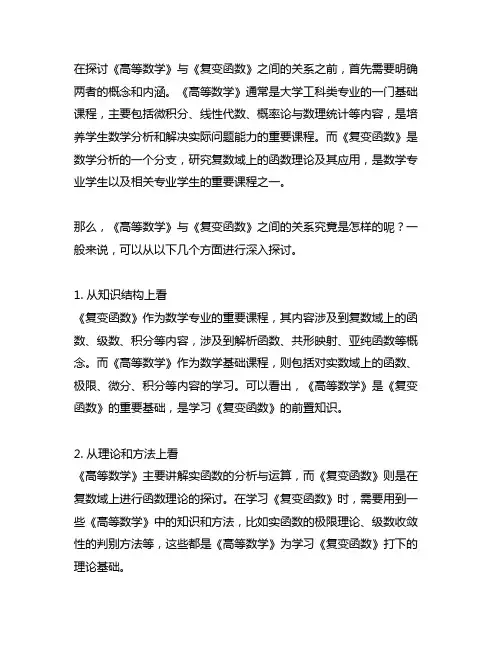 在探讨《高等数学》与《复变函数》之间的关系之前，首先需要明确两者的概念和内涵。《高等数学》通常是大学工科类专业的一门基础课程，主要包括微积分、线性代数、概率论与数理统计等内容，是培养学生数学分析和解决实际问题能力的重要课程。而《复变函数》是数学分析的一个分支，研究复数域上的函数理论及其应用，是数学专业学生以及相关专业学生的重要课程之一。

那么，《高等数学》与《复变函数》之间的关系究竟是怎样的呢？一般来说，可以从以下几个方面进行深入探讨。

1. 从知识结构上看
《复变函数》作为数学专业的重要课程，其内容涉及到复数域上的函数、级数、积分等内容，涉及到解析函数、共形映射、亚纯函数等概念。而《高等数学》作为数学基础课程，则包括对实数域上的函数、极限、微分、积分等内容的学习。可以看出，《高等数学》是《复变函数》的重要基础，是学习《复变函数》的前置知识。

2. 从理论和方法上看
《高等数学》主要讲解实函数的分析与运算，而《复变函数》则是在复数域上进行函数理论的探讨。在学习《复变函数》时，需要用到一些《高等数学》中的知识和方法，比如实函数的极限理论、级数收敛性的判别方法等，这些都是《高等数学》为学习《复变函数》打下的理论基础。